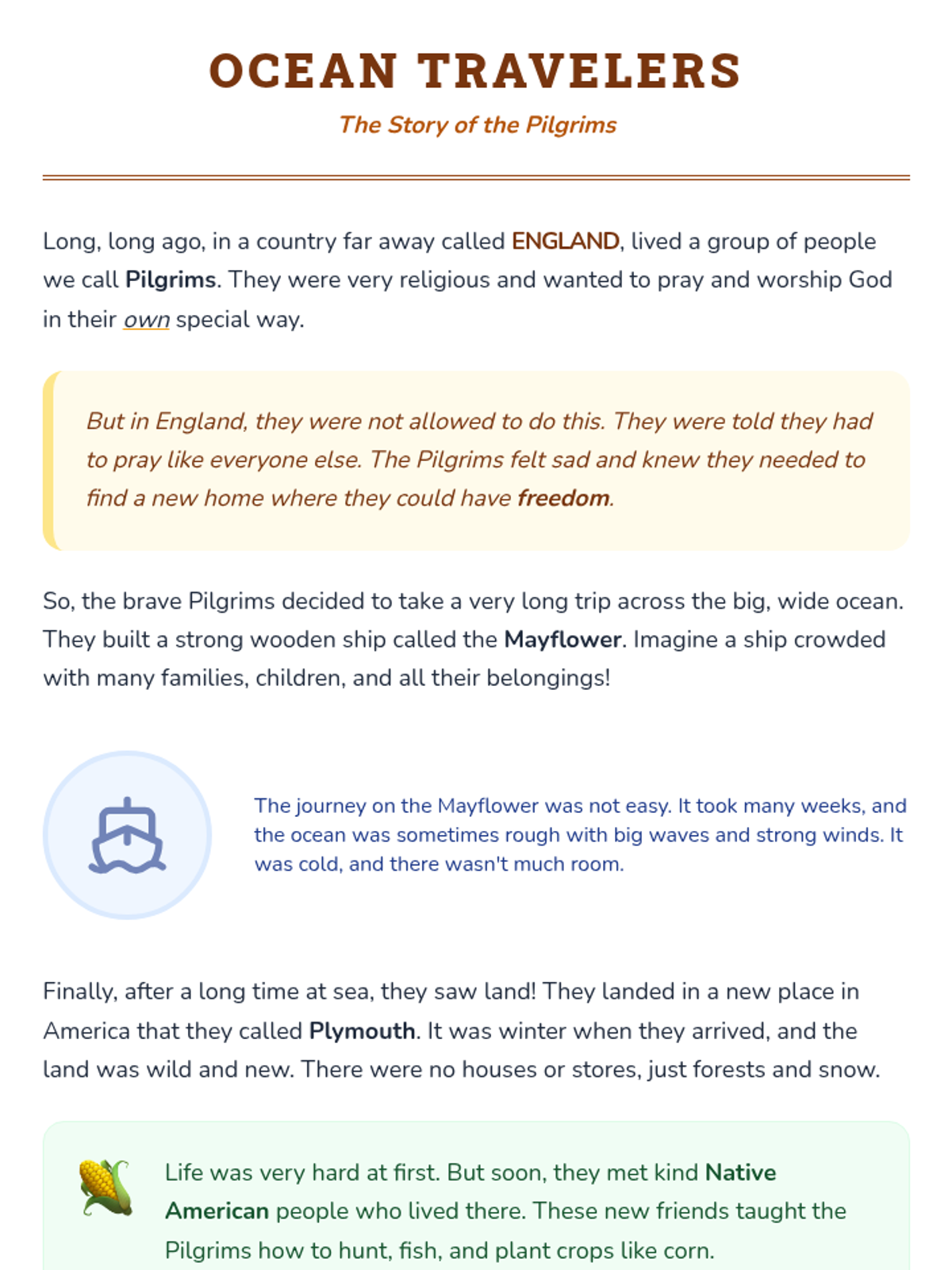 OCEAN TRAVELERS

The Story of the Pilgrims

Long, long ago, in a country far away called ENGLAND, lived a group of people we call Pilgrims. They were very religious and wanted to pray and worship God in their own special way.

But in England, they were not allowed to do this. They were told they had to pray like everyone else. The Pilgrims felt sad and knew they needed to find a new home where they could have freedom.

So, the brave Pilgrims decided to take a very long trip across the big, wide ocean. They built a strong wooden ship called the Mayflower. Imagine a ship crowded with many families, children, and all their belongings!

The journey on the Mayflower was not easy. It took many weeks, and the ocean was sometimes rough with big waves and strong winds. It was cold, and there wasn't much room.

Finally, after a long time at sea, they saw land! They landed in a new place in America that they called Plymouth. It was winter when they arrived, and the land was wild and new. There were no houses or stores, just forests and snow.

Life was very hard at first. But soon, they met kind Native American people who lived there. These new friends taught the Pilgrims how to hunt, fish, and plant crops like corn.